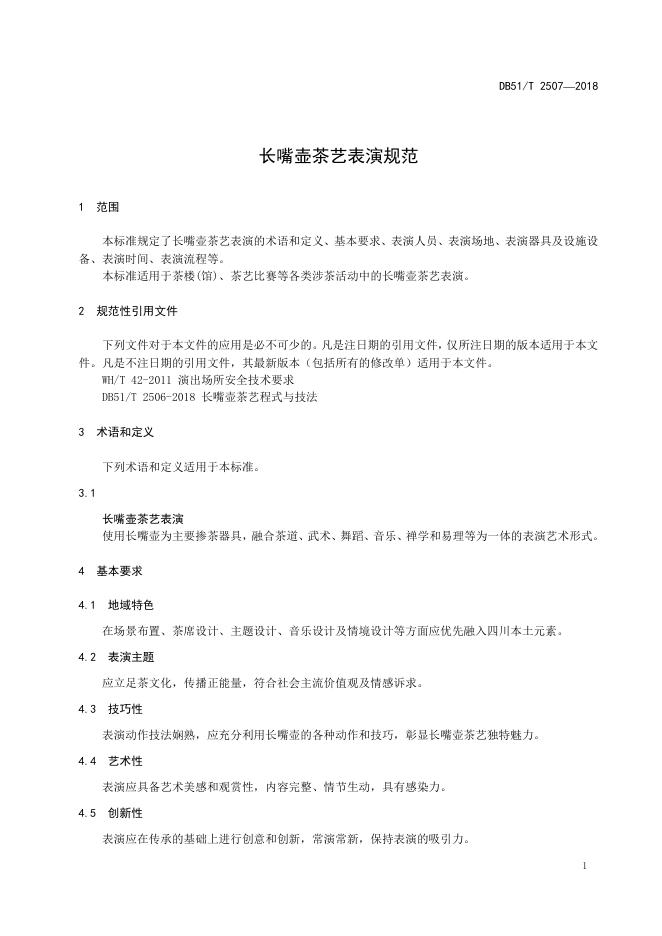 DB51/T 2507—2018

长嘴壶茶艺表演规范

1 范围

本标准规定了长嘴壶茶艺表演的术语和定义、基本要求、表演人员、表演场地、表演器具及设施设备、表演时间、表演流程等。

本标准适用于茶楼(馆)、茶艺比赛等各类涉茶活动中的长嘴壶茶艺表演。

2 规范性引用文件

下列文件对于本文件的应用是必不可少的。凡是注日期的引用文件，仅所注日期的版本适用于本文件。凡是不注日期的引用文件，其最新版本（包括所有的修改单）适用于本文件。

WH/T 42-2011 演出场所安全技术要求

DB51/T 2506-2018 长嘴壶茶艺程式与技法

3 术语和定义

下列术语和定义适用于本标准。

3.1

长嘴壶茶艺表演

使用长嘴壶为主要掺茶器具，融合茶道、武术、舞蹈、音乐、禅学和易理等为一体的表演艺术形式。

4 基本要求

4.1 地域特色

在场景布置、茶席设计、主题设计、音乐设计及情境设计等方面应优先融入四川本土元素。

4.2 表演主题

应立足茶文化，传播正能量，符合社会主流价值观及情感诉求。

4.3 技巧性

表演动作技法娴熟，应充分利用长嘴壶的各种动作和技巧，彰显长嘴壶茶艺独特魅力。

4.4 艺术性

表演应具备艺术美感和观赏性，内容完整、情节生动，具有感染力。

4.5 创新性

表演应在传承的基础上进行创意和创新，常演常新，保持表演的吸引力。

1